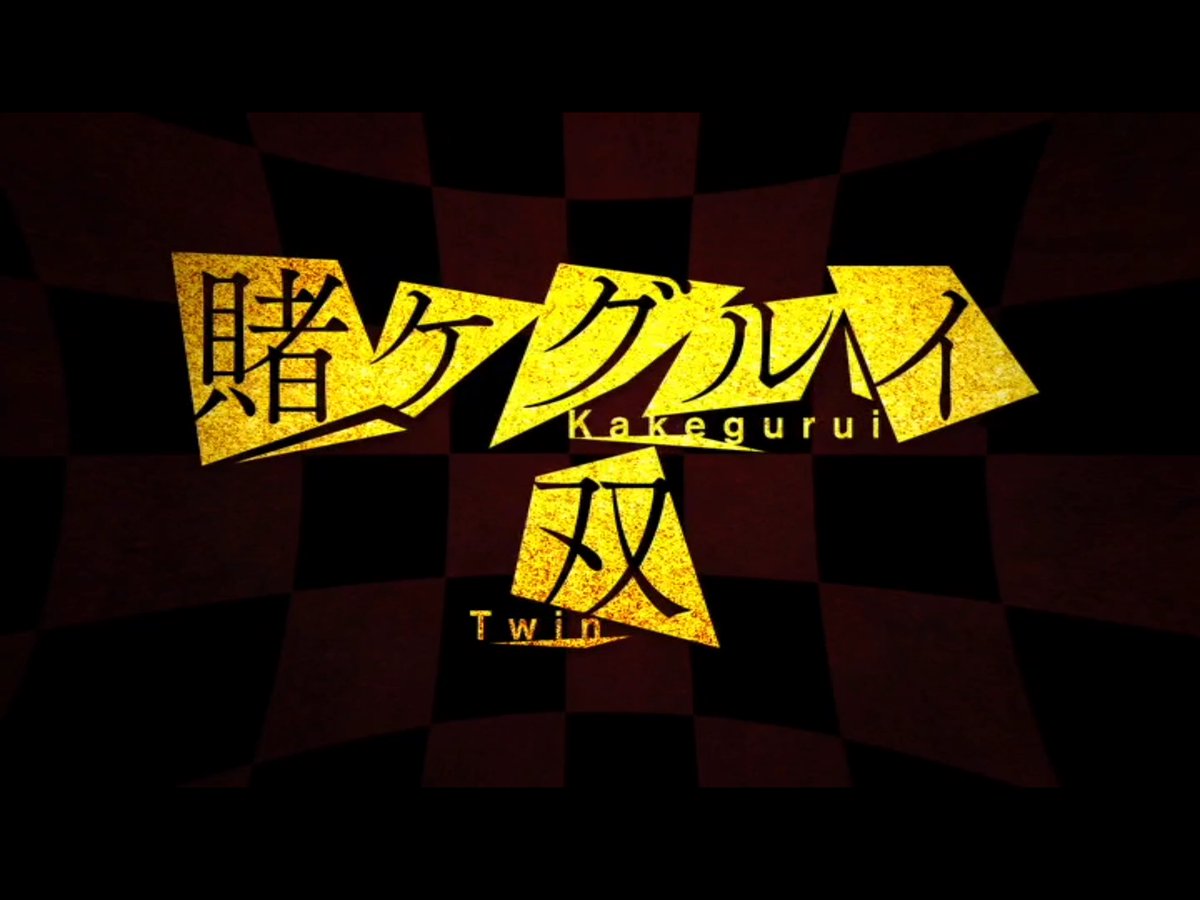 賭ケグルイ
Kakegurui
双
Twin